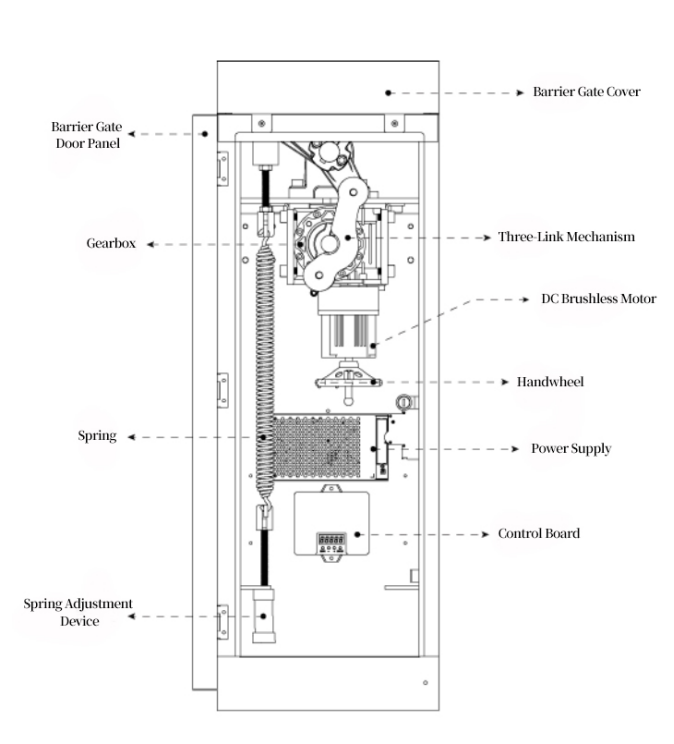 Barrier Gate Cover

Barrier Gate Door Panel

Gearbox

Three-Link Mechanism

DC Brushless Motor

Handwheel

Spring

Power Supply

Control Board

Spring Adjustment Device